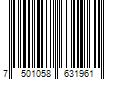 7 501058 631961